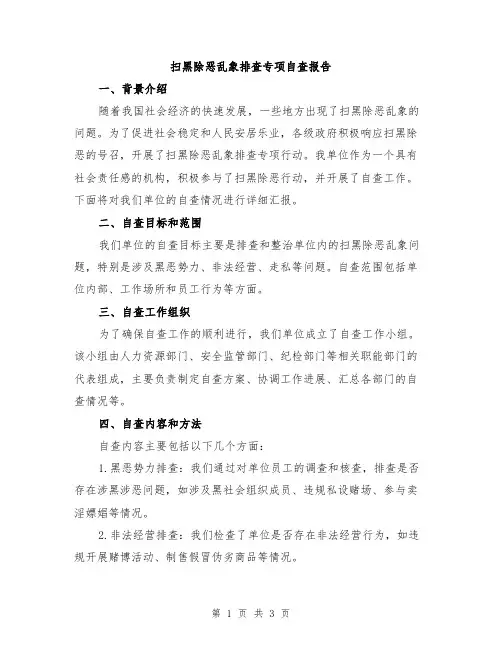 扫黑除恶乱象排查专项自查报告

一、背景介绍

随着我国社会经济的快速发展，一些地方出现了扫黑除恶乱象的问题。为了促进社会稳定和人民安居乐业，各级政府积极响应扫黑除恶的号召，开展了扫黑除恶乱象排查专项行动。我单位作为一个具有社会责任感的机构，积极参与了扫黑除恶行动，并开展了自查工作。下面将对我们单位的自查情况进行详细汇报。

二、自查目标和范围

我们单位的自查目标主要是排查和整治单位内的扫黑除恶乱象问题，特别是涉及黑恶势力、非法经营、走私等问题。自查范围包括单位内部、工作场所和员工行为等方面。

三、自查工作组织

为了确保自查工作的顺利进行，我们单位成立了自查工作小组。该小组由人力资源部门、安全监管部门、纪检部门等相关职能部门的代表组成，主要负责制定自查方案、协调工作进展、汇总各部门的自查情况等。

四、自查内容和方法

自查内容主要包括以下几个方面：

1.黑恶势力排查：我们通过对单位员工的调查和核查，排查是否存在涉黑涉恶问题，如涉及黑社会组织成员、违规私设赌场、参与卖淫嫖娼等情况。

2.非法经营排查：我们检查了单位是否存在非法经营行为，如违规开展赌博活动、制售假冒伪劣商品等情况。

第 1 页 共 3 页